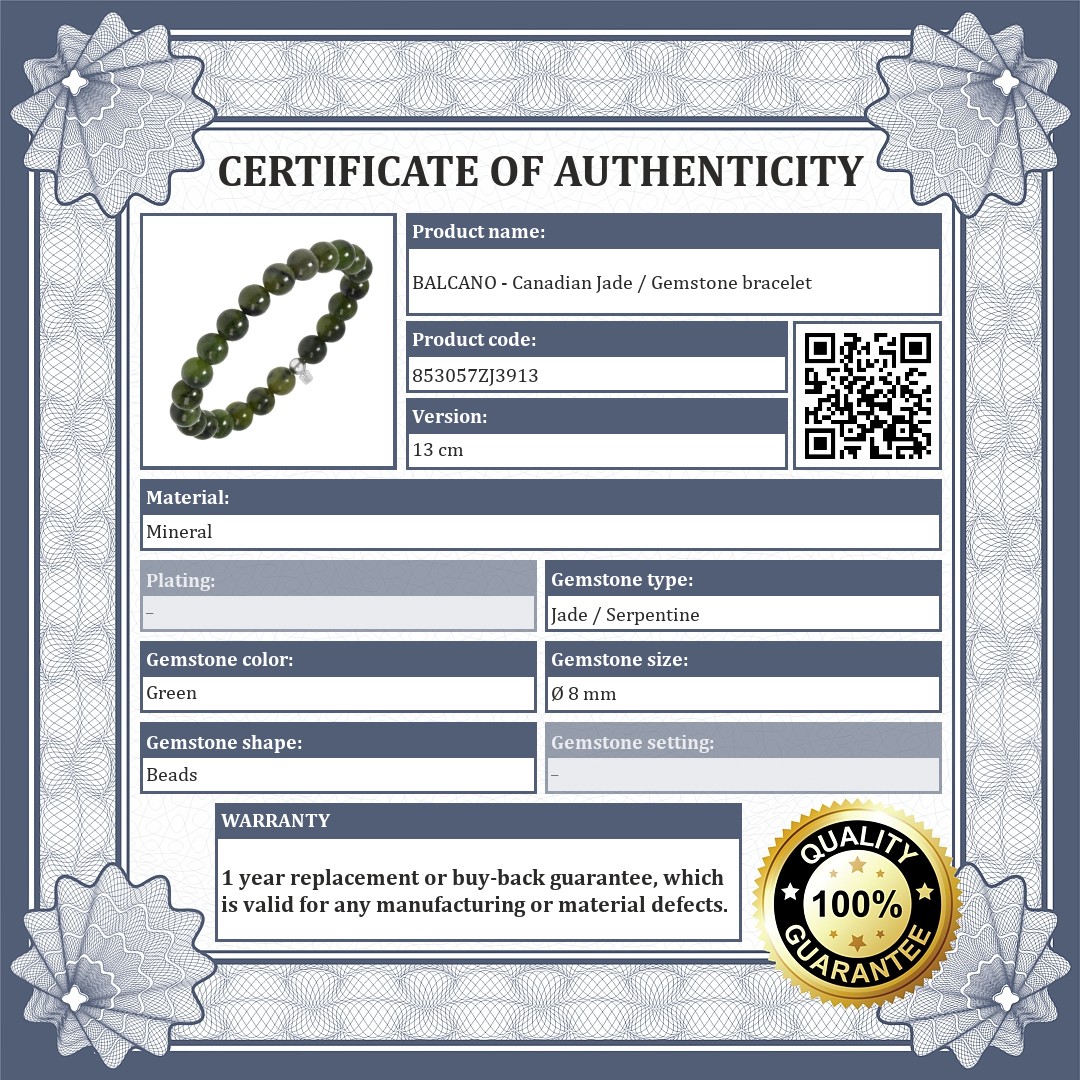 CERTIFICATE OF AUTHENTICITY

Product name:
BALCANO - Canadian Jade / Gemstone bracelet

Product code:
853057ZJ3913

Version:
13 cm

Material:
Mineral

Plating:
–

Gemstone type:
Jade / Serpentine

Gemstone color:
Green

Gemstone size:
Ø 8 mm

Gemstone shape:
Beads

Gemstone setting:
–

WARRANTY

1 year replacement or buy-back guarantee, which is valid for any manufacturing or material defects.

QUALITY
100%
GUARANTEE